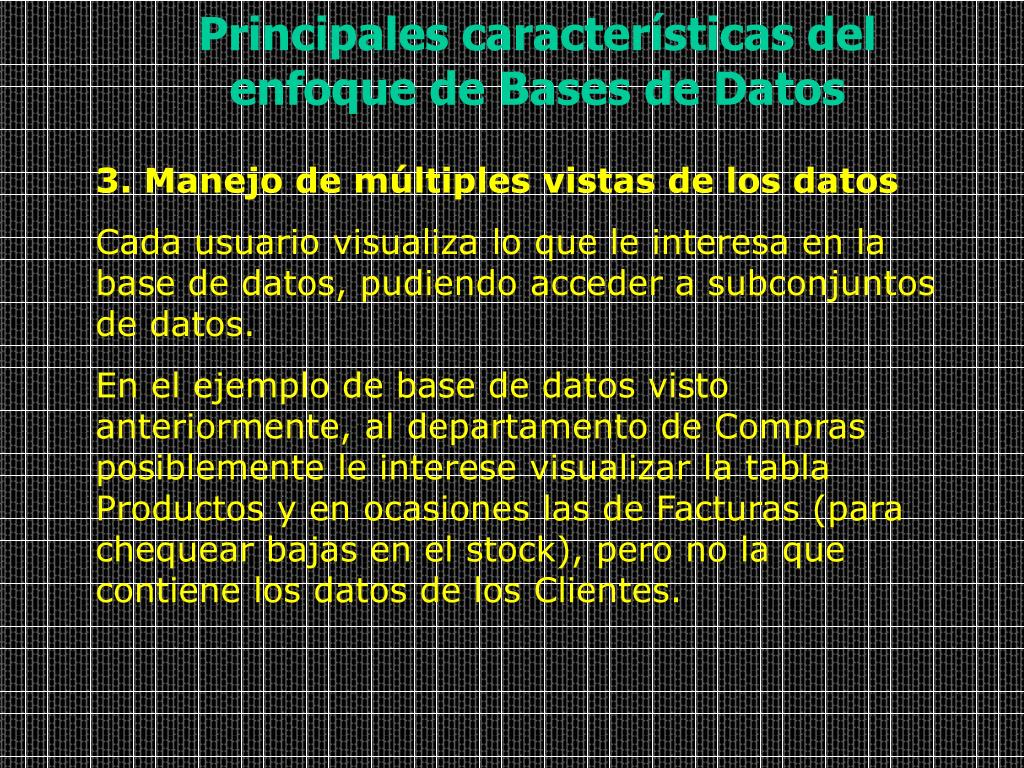 Principales características del enfoque de Bases de Datos

3. Manejo de múltiples vistas de los datos

Cada usuario visualiza lo que le interesa en la base de datos, pudiendo acceder a subconjuntos de datos.

En el ejemplo de base de datos visto anteriormente, al departamento de Compras posiblemente le interese visualizar la tabla Productos y en ocasiones las de Facturas (para chequear bajas en el stock), pero no la que contiene los datos de los Clientes.